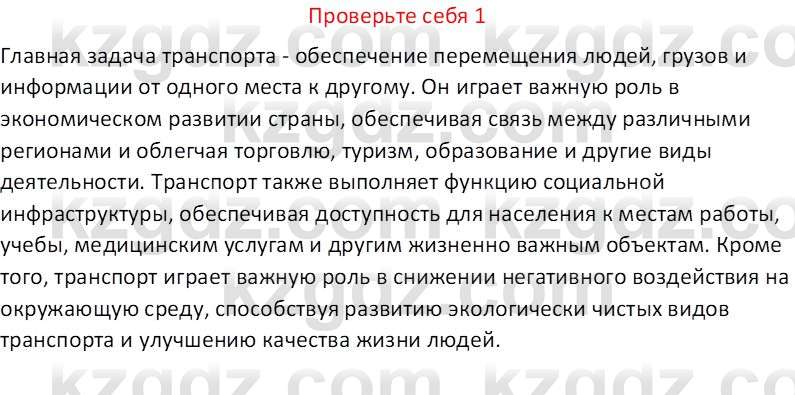 Проверьте себя 1

Главная задача транспорта - обеспечение перемещения людей, грузов и информации от одного места к другому. Он играет важную роль в экономическом развитии страны, обеспечивая связь между различными регионами и облегчая торговлю, туризм, образование и другие виды деятельности. Транспорт также выполняет функцию социальной инфраструктуры, обеспечивая доступность для населения к местам работы, учебы, медицинским услугам и другим жизненно важным объектам. Кроме того, транспорт играет важную роль в снижении негативного воздействия на окружающую среду, способствуя развитию экологически чистых видов транспорта и улучшению качества жизни людей.

kzgdz.com kzgdz.com kzgdz.com kzgdz.com kzgdz.com kzgdz.com kzgdz.com kzgdz.com